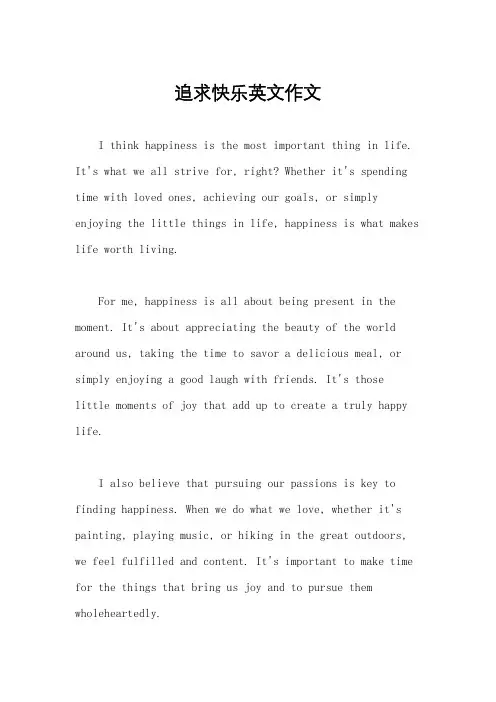 追求快乐英文作文

I think happiness is the most important thing in life. It's what we all strive for, right? Whether it's spending time with loved ones, achieving our goals, or simply enjoying the little things in life, happiness is what makes life worth living.

For me, happiness is all about being present in the moment. It's about appreciating the beauty of the world around us, taking the time to savor a delicious meal, or simply enjoying a good laugh with friends. It's those little moments of joy that add up to create a truly happy life.

I also believe that pursuing our passions is key to finding happiness. When we do what we love, whether it's painting, playing music, or hiking in the great outdoors, we feel fulfilled and content. It's important to make time for the things that bring us joy and to pursue them wholeheartedly.